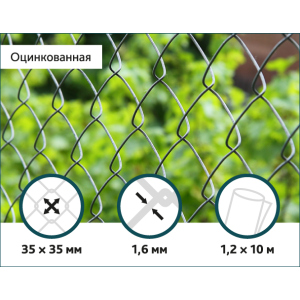 Оцинкованная

35 × 35 мм

1,6 мм

1,2 × 10 м